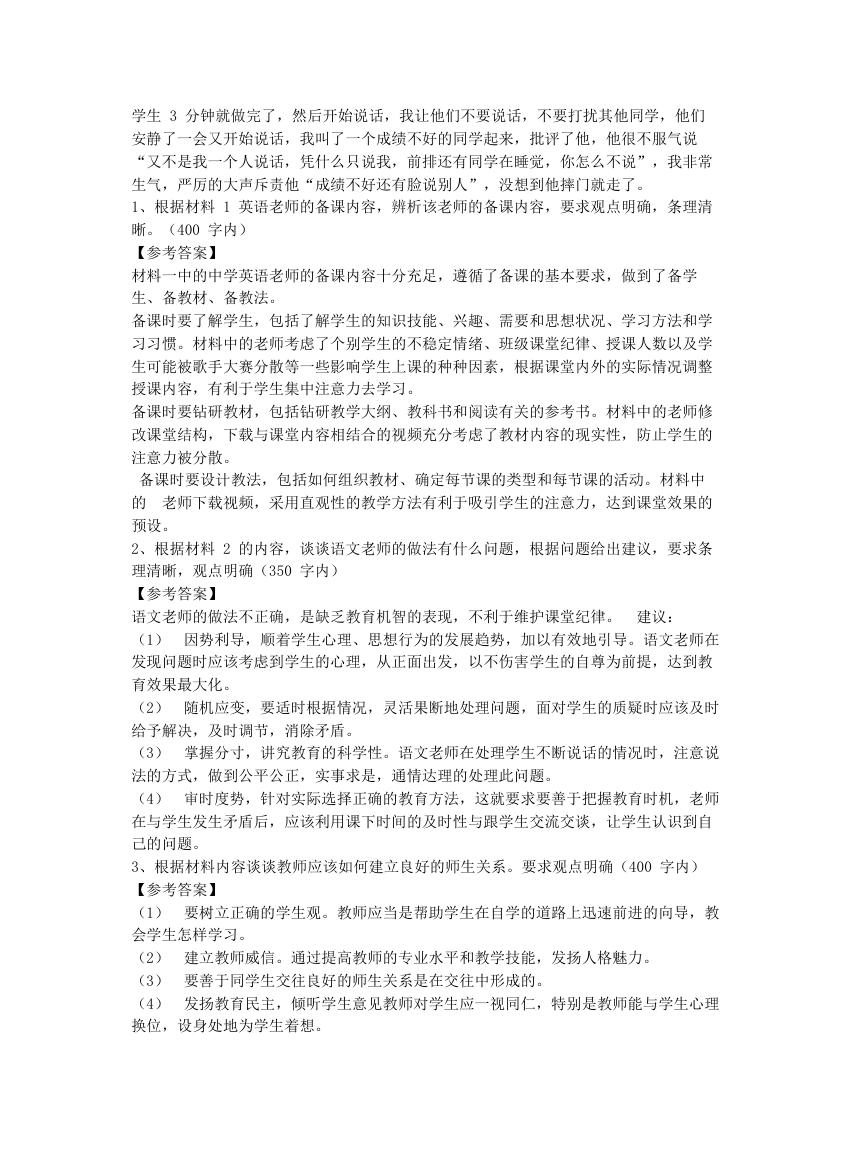 学生 3 分钟就做完了，然后开始说话，我让他们不要说话，不要打扰其他同学，他们安静了一会又开始说话，我叫了一个成绩不好的同学起来，批评了他，他很不服气说“又不是我一个人说话，凭什么只说我，前排还有同学在睡觉，你怎么不说”，我非常生气，严厉的大声斥责他“成绩不好还有脸说别人”，没想到他摔门就走了。
1、根据材料 1 英语老师的备课内容，辨析该老师的备课内容，要求观点明确，条理清晰。（400 字内）
【参考答案】
材料一中的中学英语老师的备课内容十分充足，遵循了备课的基本要求，做到了备学生、备教材、备教法。
备课时要了解学生，包括了解学生的知识技能、兴趣、需要和思想状况、学习方法和学习习惯。材料中的老师考虑了个别学生的不稳定情绪、班级课堂纪律、授课人数以及学生可能被歌手大赛分散等一些影响学生上课的种种因素，根据课堂内外的实际情况调整授课内容，有利于学生集中注意力去学习。
备课时要钻研教材，包括钻研教学大纲、教科书和阅读有关的参考书。材料中的老师修改课堂结构，下载与课堂内容相结合的视频充分考虑了教材内容的现实性，防止学生的注意力被分散。
备课时要设计教法，包括如何组织教材、确定每节课的类型和每节课的活动。材料中的 老师下载视频，采用直观性的教学方法有利于吸引学生的注意力，达到课堂效果的预设。
2、根据材料 2 的内容，谈谈语文老师的做法有什么问题，根据问题给出建议，要求条理清晰，观点明确（350 字内）
【参考答案】
语文老师的做法不正确，是缺乏教育机智的表现，不利于维护课堂纪律。 建议：
（1） 因势利导，顺着学生心理、思想行为的发展趋势，加以有效地引导。语文老师在发现问题时应该考虑到学生的心理，从正面出发，以不伤害学生的自尊为前提，达到教育效果最大化。
（2） 随机应变，要适时根据情况，灵活果断地处理问题，面对学生的质疑时应该及时给予解决，及时调节，消除矛盾。
（3） 掌握分寸，讲究教育的科学性。语文老师在处理学生不断说话的情况时，注意说法的方式，做到公平公正，实事求是，通情达理的处理此问题。
（4） 审时度势，针对实际选择正确的教育方法，这就要求要善于把握教育时机，老师在与学生发生矛盾后，应该利用课下时间的及时性与跟学生交流交谈，让学生认识到自己的问题。
3、根据材料内容谈谈教师应该如何建立良好的师生关系。要求观点明确（400 字内）
【参考答案】
（1） 要树立正确的学生观。教师应当是帮助学生在自学的道路上迅速前进的向导，教会学生怎样学习。
（2） 建立教师威信。通过提高教师的专业水平和教学技能，发扬人格魅力。
（3） 要善于同学生交往良好的师生关系是在交往中形成的。
（4） 发扬教育民主，倾听学生意见教师对学生应一视同仁，特别是教师能与学生心理换位，设身处地为学生着想。